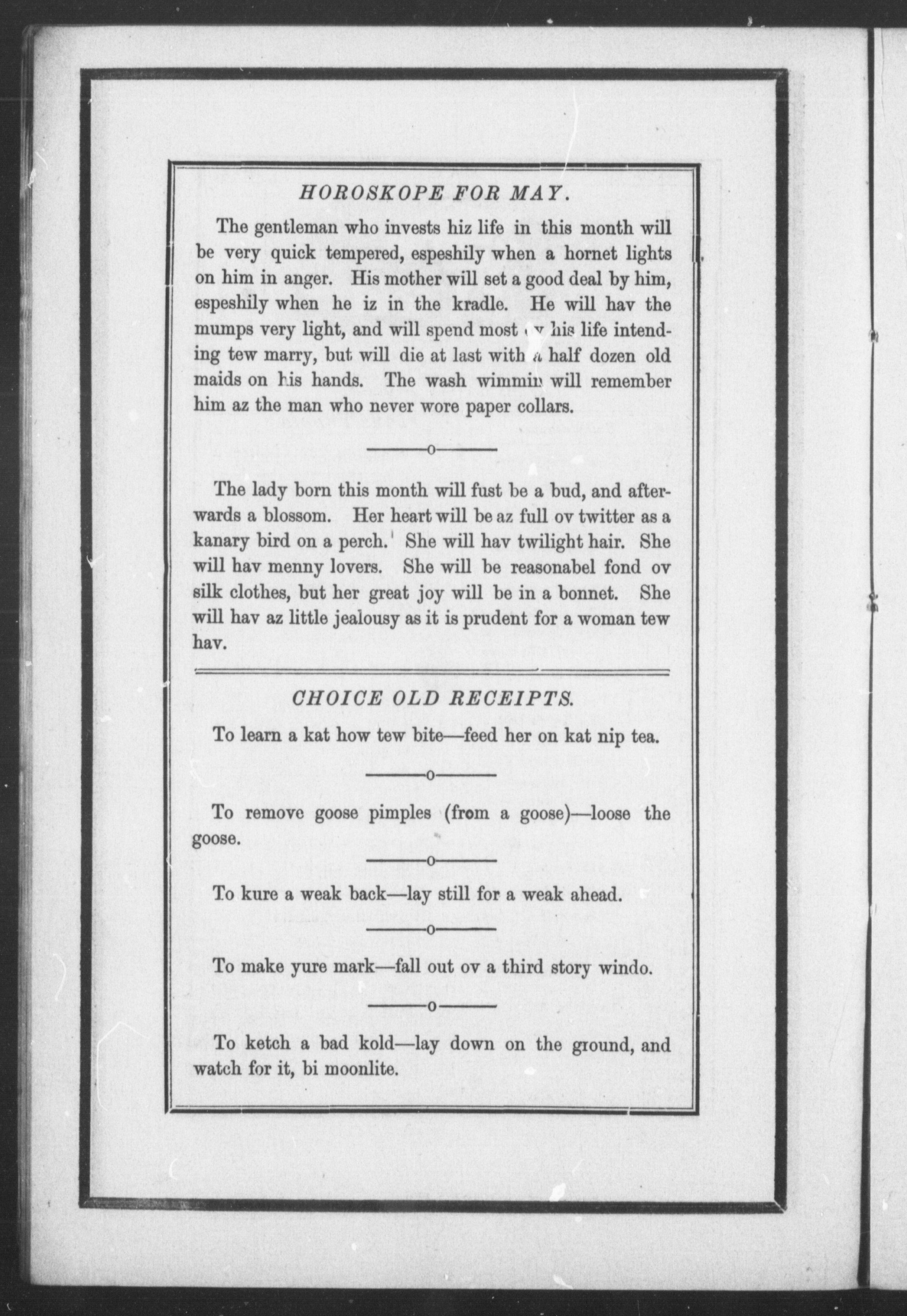 HOROSKOPE FOR MAY.

The gentleman who invests hiz life in this month will be very quick tempered, espeshily when a hornet lights on him in anger. His mother will set a good deal by him, espeshily when he iz in the kradle. He will hav the mumps very light, and will spend most ov his life intending tew marry, but will die at last with a half dozen old maids on his hands. The wash wimmin will remember him az the man who never wore paper collars.

The lady born this month will fust be a bud, and afterwards a blossom. Her heart will be az full ov twitter as a kanary bird on a perch. She will hav twilight hair. She will hav menny lovers. She will be reasonabel fond ov silk clothes, but her great joy will be in a bonnet. She will hav az little jealousy as it is prudent for a woman tew hav.

CHOICE OLD RECEIPTS.

To learn a kat how tew bite—feed her on kat nip tea.

To remove goose pimples (from a goose)—loose the goose.

To kure a weak back—lay still for a weak ahead.

To make yure mark—fall out ov a third story windo.

To ketch a bad kold—lay down on the ground, and watch for it, bi moonlite.